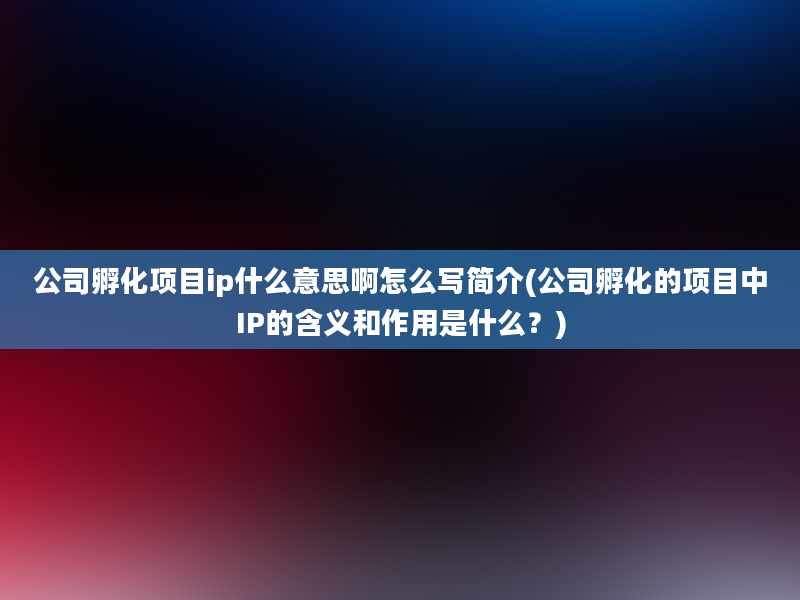 公司孵化项目ip什么意思啊怎么写简介(公司孵化的项目中IP的含义和作用是什么？)